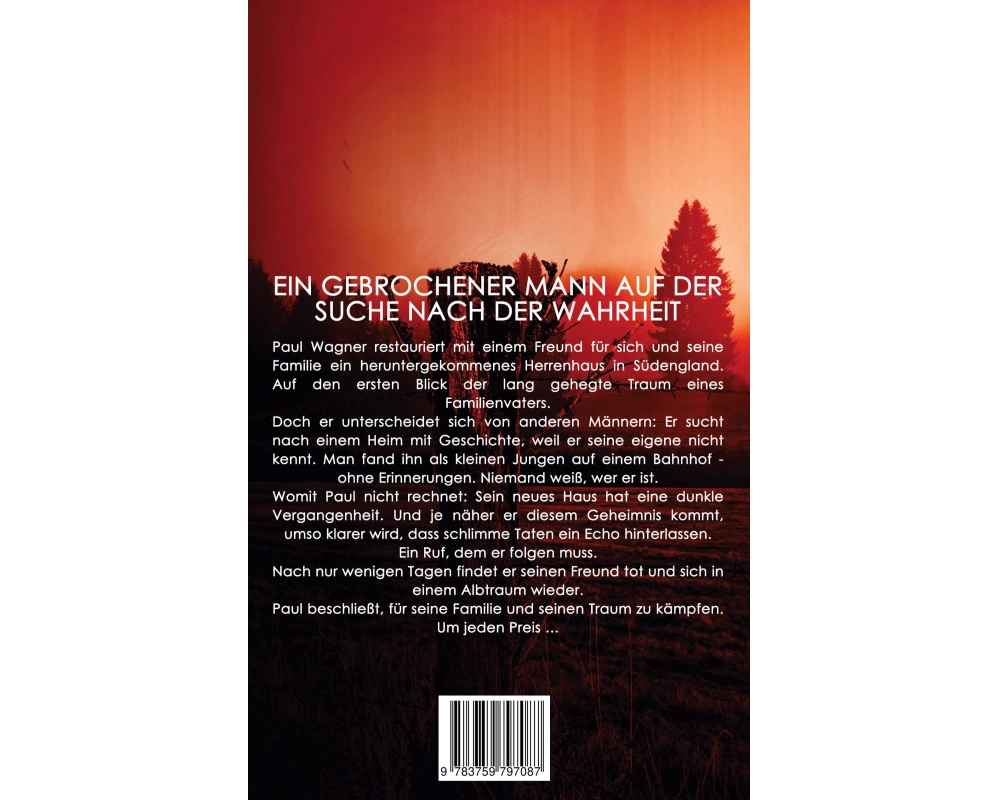 EIN GEBROCHENER MANN AUF DER SUCHE NACH DER WAHRHEIT

Paul Wagner restauriert mit einem Freund für sich und seine Familie ein heruntergekommenes Herrenhaus in Südengland. Auf den ersten Blick der lang gehegte Traum eines Familienvaters.

Doch er unterscheidet sich von anderen Männern: Er sucht nach einem Heim mit Geschichte, weil er seine eigene nicht kennt. Man fand ihn als kleinen Jungen auf einem Bahnhof - ohne Erinnerungen. Niemand weiß, wer er ist.

Womit Paul nicht rechnet: Sein neues Haus hat eine dunkle Vergangenheit. Und je näher er diesem Geheimnis kommt, umso klarer wird, dass schlimme Taten ein Echo hinterlassen.

Ein Ruf, dem er folgen muss.

Nach nur wenigen Tagen findet er seinen Freund tot und sich in einem Albtraum wieder.

Paul beschließt, für seine Familie und seinen Traum zu kämpfen.

Um jeden Preis ...

9 783759 797087